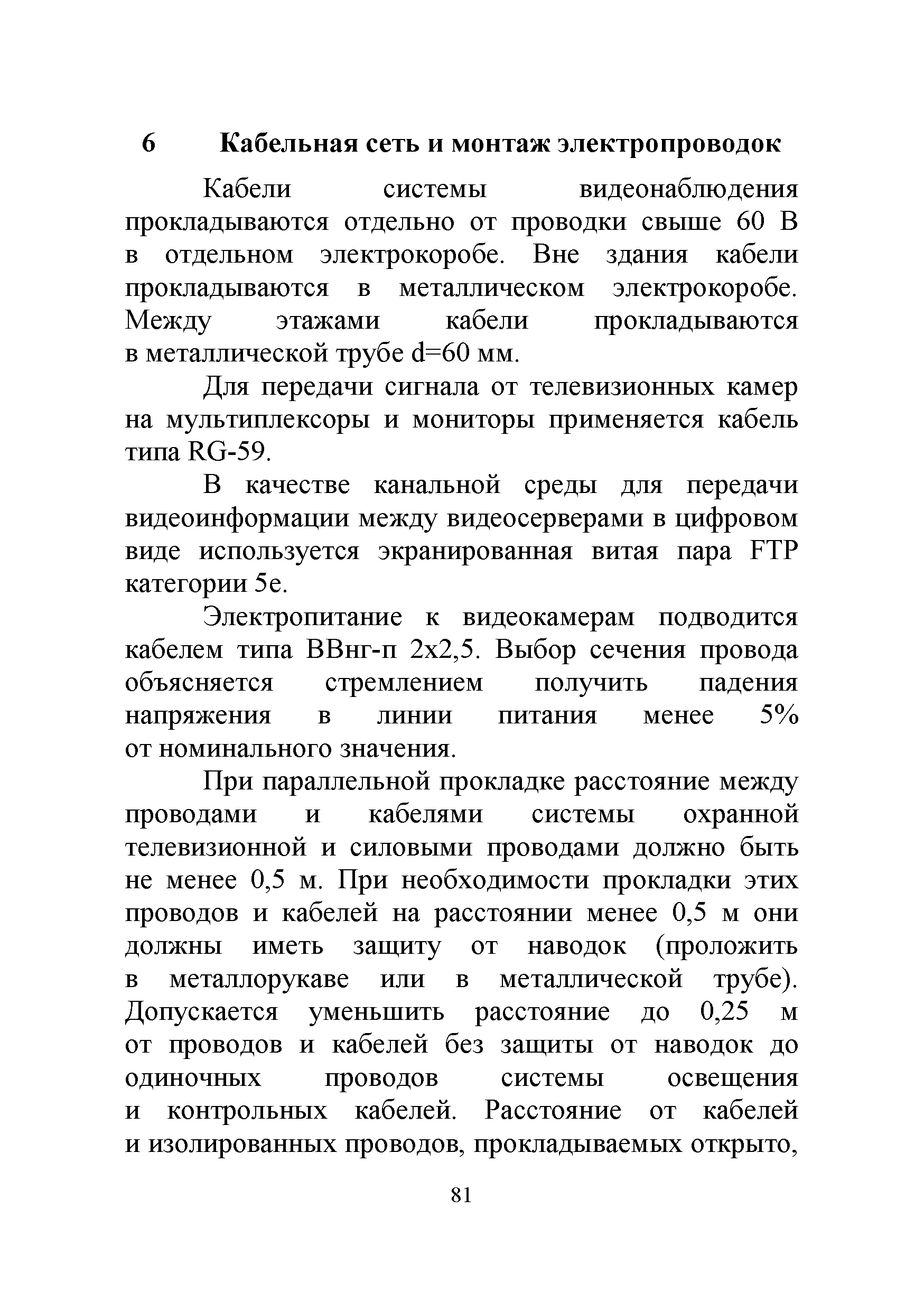 6 Кабельная сеть и монтаж электропроводок

Кабели системы видеонаблюдения прокладываются отдельно от проводки свыше 60 В в отдельном электрокоробе. Вне здания кабели прокладываются в металлическом электрокоробе. Между этажами кабели прокладываются в металлической трубе d=60 мм.

Для передачи сигнала от телевизионных камер на мультиплексоры и мониторы применяется кабель типа RG-59.

В качестве канальной среды для передачи видеоинформации между видеосерверами в цифровом виде используется экранированная витая пара FTP категории 5е.

Электропитание к видеокамерам подводится кабелем типа ВВнг-п 2х2,5. Выбор сечения провода объясняется стремлением получить падения напряжения в линии питания менее 5% от номинального значения.

При параллельной прокладке расстояние между проводами и кабелями системы охранной телевизионной и силовыми проводами должно быть не менее 0,5 м. При необходимости прокладки этих проводов и кабелей на расстоянии менее 0,5 м они должны иметь защиту от наводок (проложить в металлорукаве или в металлической трубе). Допускается уменьшить расстояние до 0,25 м от проводов и кабелей без защиты от наводок до одиночных проводов системы освещения и контрольных кабелей. Расстояние от кабелей и изолированных проводов, прокладываемых открыто,

81